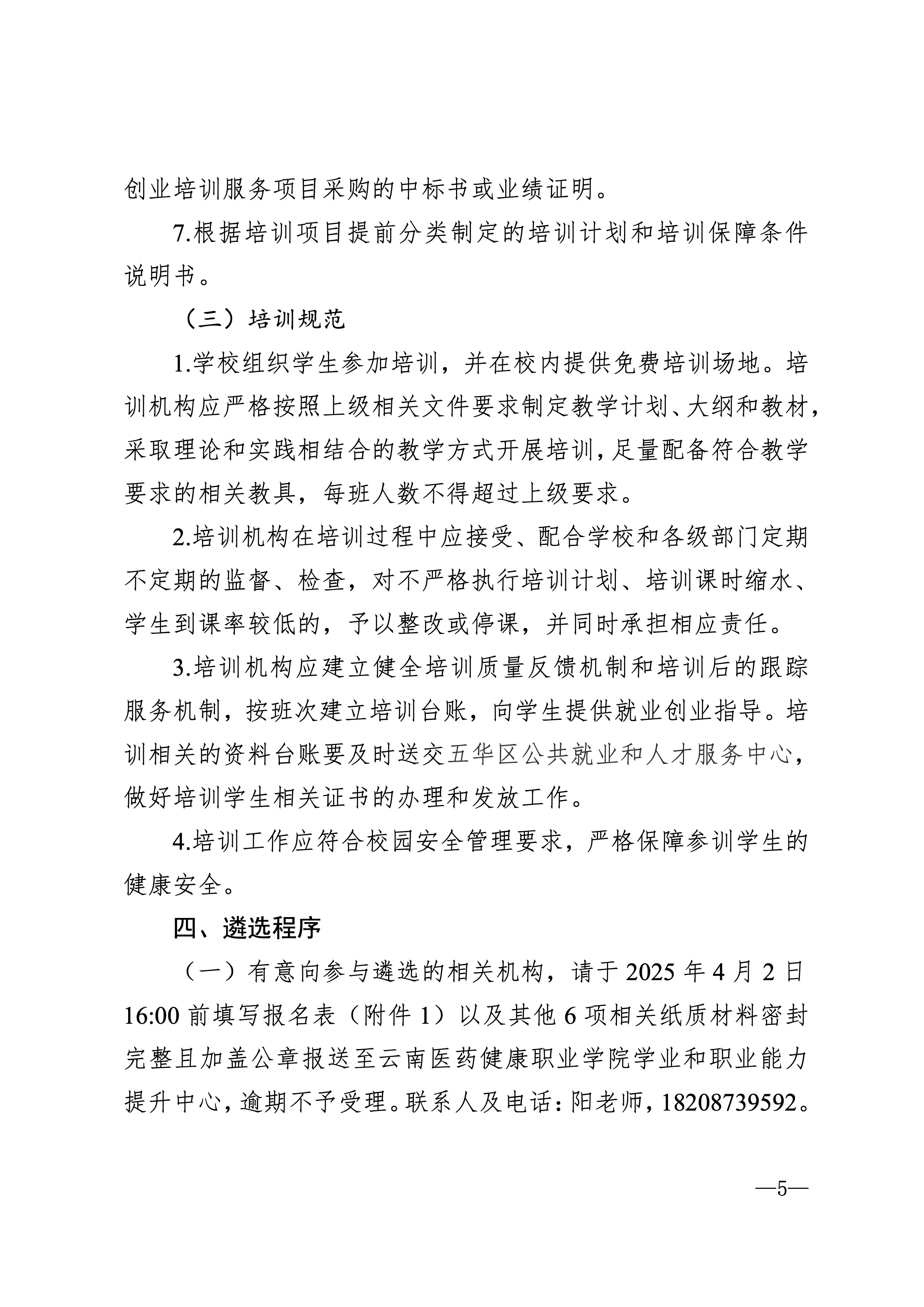 创业培训服务项目采购的中标书或业绩证明。

7.根据培训项目提前分类制定的培训计划和培训保障条件说明书。

（三）培训规范

1.学校组织学生参加培训，并在校内提供免费培训场地。培训机构应严格按照上级相关文件要求制定教学计划、大纲和教材，采取理论和实践相结合的教学方式开展培训，足量配备符合教学要求的相关教具，每班人数不得超过上级要求。

2.培训机构在培训过程中应接受、配合学校和各级部门定期不定期的监督、检查，对不严格执行培训计划、培训课时缩水、学生到课率较低的，予以整改或停课，并同时承担相应责任。

3.培训机构应建立健全培训质量反馈机制和培训后的跟踪服务机制，按班次建立培训台账，向学生提供就业创业指导。培训相关的资料台账要及时送交五华区公共就业和人才服务中心，做好培训学生相关证书的办理和发放工作。

4.培训工作应符合校园安全管理要求，严格保障参训学生的健康安全。

四、遴选程序

（一）有意向参与遴选的相关机构，请于 2025 年 4 月 2 日 16:00 前填写报名表（附件 1）以及其他 6 项相关纸质材料密封完整且加盖公章报送至云南医药健康职业学院学业和职业能力提升中心，逾期不予受理。联系人及电话：阳老师，18208739592。

—5—